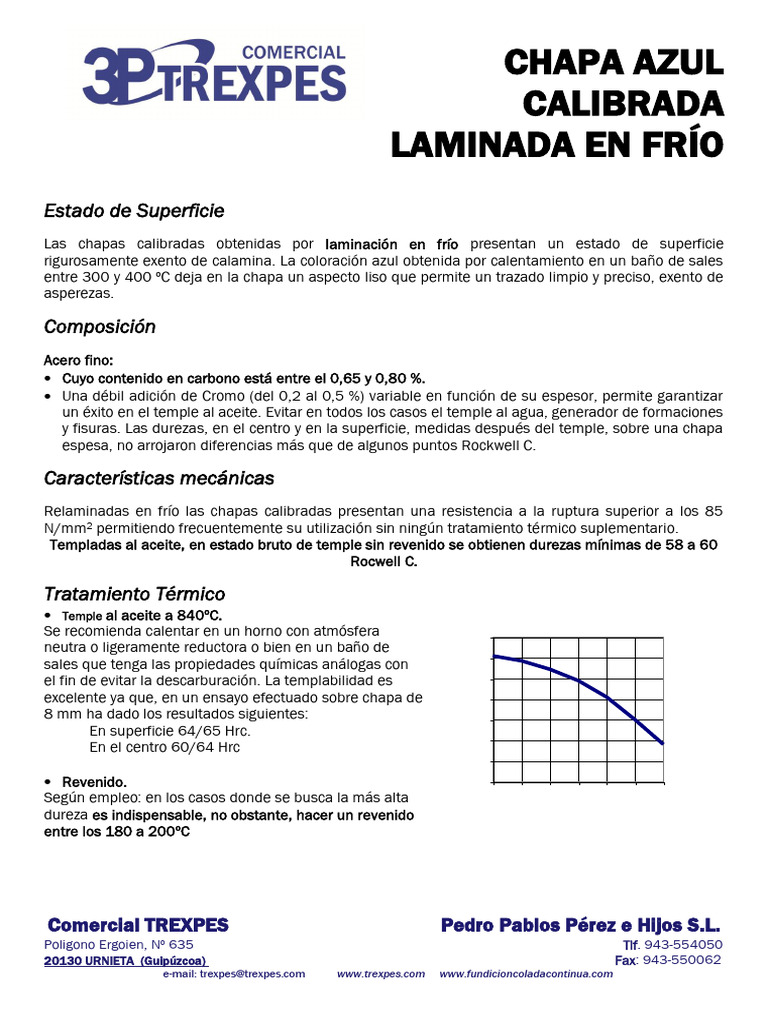 3P COMERCIAL TREXPES

CHAPA AZUL CALIBRADA LAMINADA EN FRÍO

Estado de Superficie

Las chapas calibradas obtenidas por laminación en frío presentan un estado de superficie rigurosamente exento de calamina. La coloración azul obtenida por calentamiento en un baño de sales entre 300 y 400 ºC deja en la chapa un aspecto liso que permite un trazado limpio y preciso, exento de asperezas.

Composición

Acero fino:
• Cuyo contenido en carbono está entre el 0,65 y 0,80 %.
• Una débil adición de Cromo (del 0,2 al 0,5 %) variable en función de su espesor, permite garantizar un éxito en el temple al aceite. Evitar en todos los casos el temple al agua, generador de formaciones y fisuras. Las durezas, en el centro y en la superficie, medidas después del temple, sobre una chapa espesa, no arrojaron diferencias más que de algunos puntos Rockwell C.

Características mecánicas

Relaminadas en frío las chapas calibradas presentan una resistencia a la ruptura superior a los 85 N/mm$^2$ permitiendo frecuentemente su utilización sin ningún tratamiento térmico suplementario.
Templadas al aceite, en estado bruto de temple sin revenido se obtienen durezas mínimas de 58 a 60 Rocwell C.

Tratamiento Térmico

• Temple al aceite a 840ºC.
Se recomienda calentar en un horno con atmósfera neutra o ligeramente reductora o bien en un baño de sales que tenga las propiedades químicas análogas con el fin de evitar la descarburación. La templabilidad es excelente ya que, en un ensayo efectuado sobre chapa de 8 mm ha dado los resultados siguientes:
En superficie 64/65 Hrc.
En el centro 60/64 Hrc

• Revenido.
Según empleo: en los casos donde se busca la más alta dureza es indispensable, no obstante, hacer un revenido entre los 180 a 200ºC

Comercial TREXPES
Poligono Ergoien, Nº 635
20130 URNIETA (Guipúzcoa)

Pedro Pablos Pérez e Hijos S.L.
Tlf. 943-554050
Fax: 943-550062

e-mail: trexpes@trexpes.com www.trexpes.com www.fundicioncoladacontinua.com